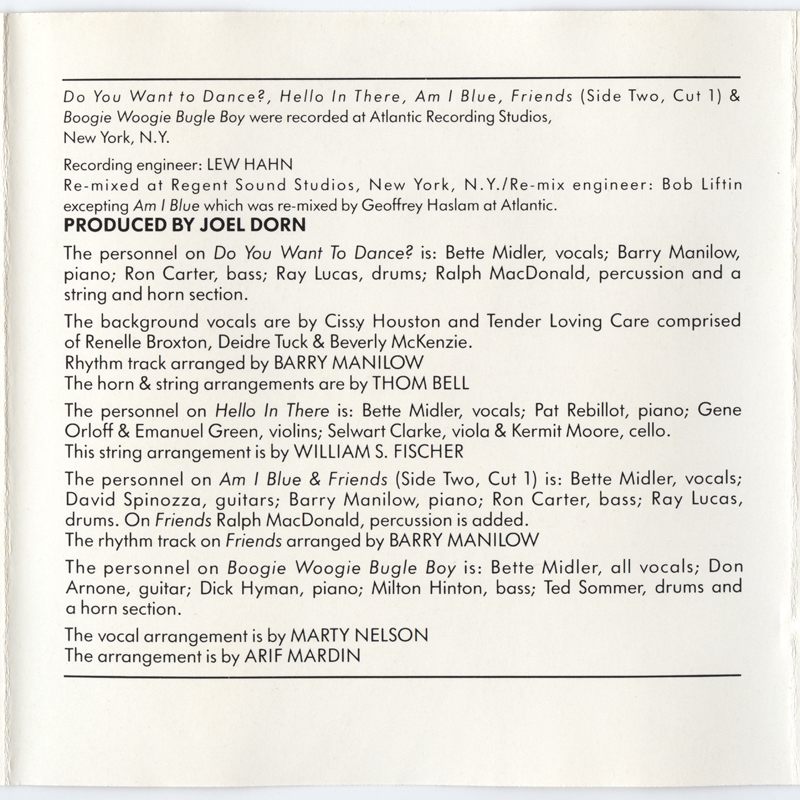 Do You Want to Dance?, Hello In There, Am I Blue, Friends (Side Two, Cut 1) & Boogie Woogie Bugle Boy were recorded at Atlantic Recording Studios, New York, N.Y.

Recording engineer: LEW HAHN
Re-mixed at Regent Sound Studios, New York, N.Y./Re-mix engineer: Bob Liftin excepting Am I Blue which was re-mixed by Geoffrey Haslam at Atlantic.

PRODUCED BY JOEL DORN

The personnel on Do You Want To Dance? is: Bette Midler, vocals; Barry Manilow, piano; Ron Carter, bass; Ray Lucas, drums; Ralph MacDonald, percussion and a string and horn section.

The background vocals are by Cissy Houston and Tender Loving Care comprised of Renelle Broxton, Deidre Tuck & Beverly McKenzie.
Rhythm track arranged by BARRY MANILOW
The horn & string arrangements are by THOM BELL

The personnel on Hello In There is: Bette Midler, vocals; Pat Rebillot, piano; Gene Orloff & Emanuel Green, violins; Selwart Clarke, viola & Kermit Moore, cello.
This string arrangement is by WILLIAM S. FISCHER

The personnel on Am I Blue & Friends (Side Two, Cut 1) is: Bette Midler, vocals; David Spinozza, guitars; Barry Manilow, piano; Ron Carter, bass; Ray Lucas, drums. On Friends Ralph MacDonald, percussion is added.
The rhythm track on Friends arranged by BARRY MANILOW

The personnel on Boogie Woogie Bugle Boy is: Bette Midler, all vocals; Don Arnone, guitar; Dick Hyman, piano; Milton Hinton, bass; Ted Sommer, drums and a horn section.

The vocal arrangement is by MARTY NELSON
The arrangement is by ARIF MARDIN